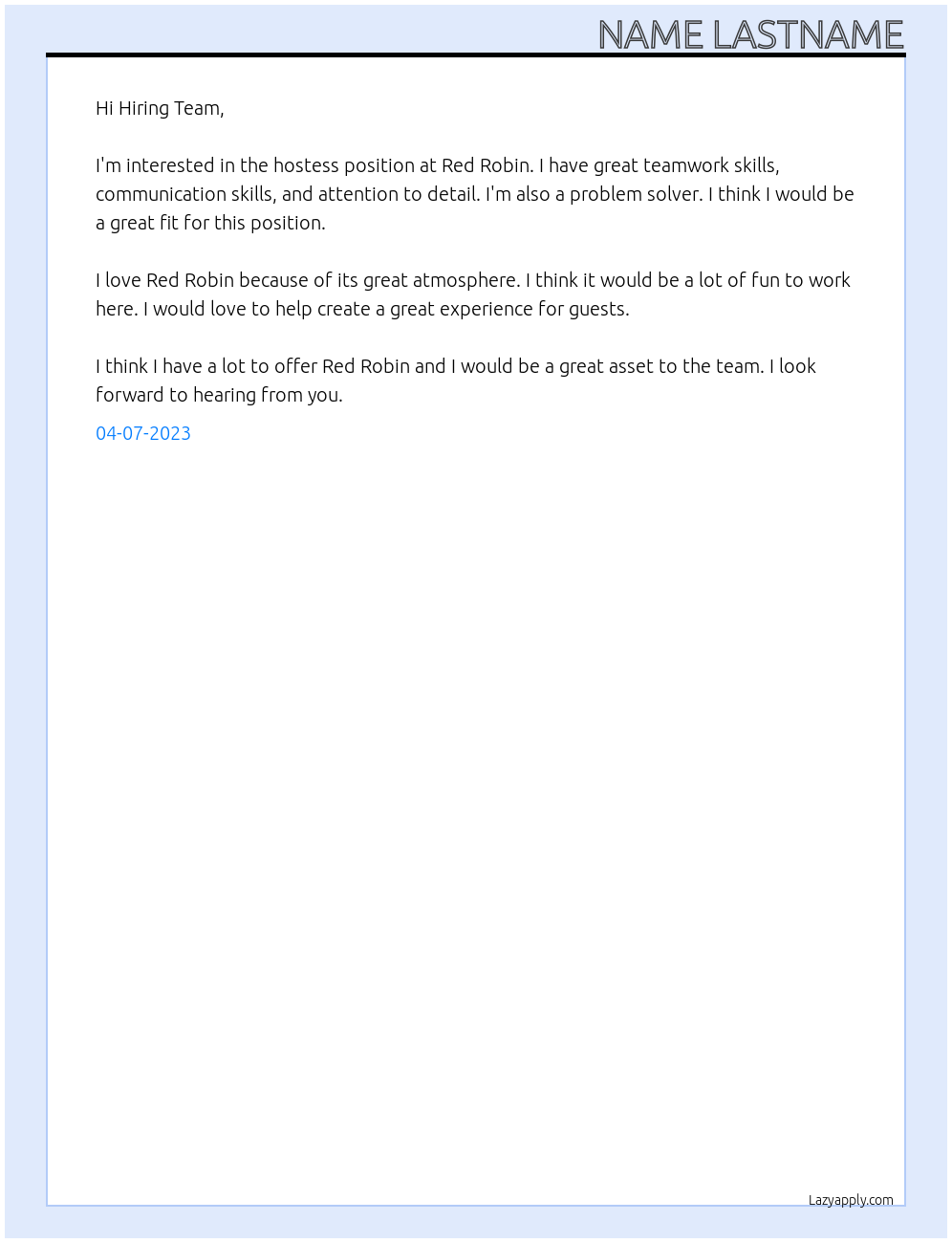 NAME LASTNAME

Hi Hiring Team,

I'm interested in the hostess position at Red Robin. I have great teamwork skills, communication skills, and attention to detail. I'm also a problem solver. I think I would be a great fit for this position.

I love Red Robin because of its great atmosphere. I think it would be a lot of fun to work here. I would love to help create a great experience for guests.

I think I have a lot to offer Red Robin and I would be a great asset to the team. I look forward to hearing from you.

04-07-2023

Lazyapply.com